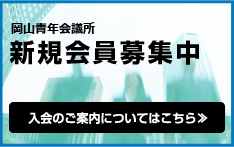 岡山青年会議所

新規会員募集中

入会のご案内についてはこちら≫